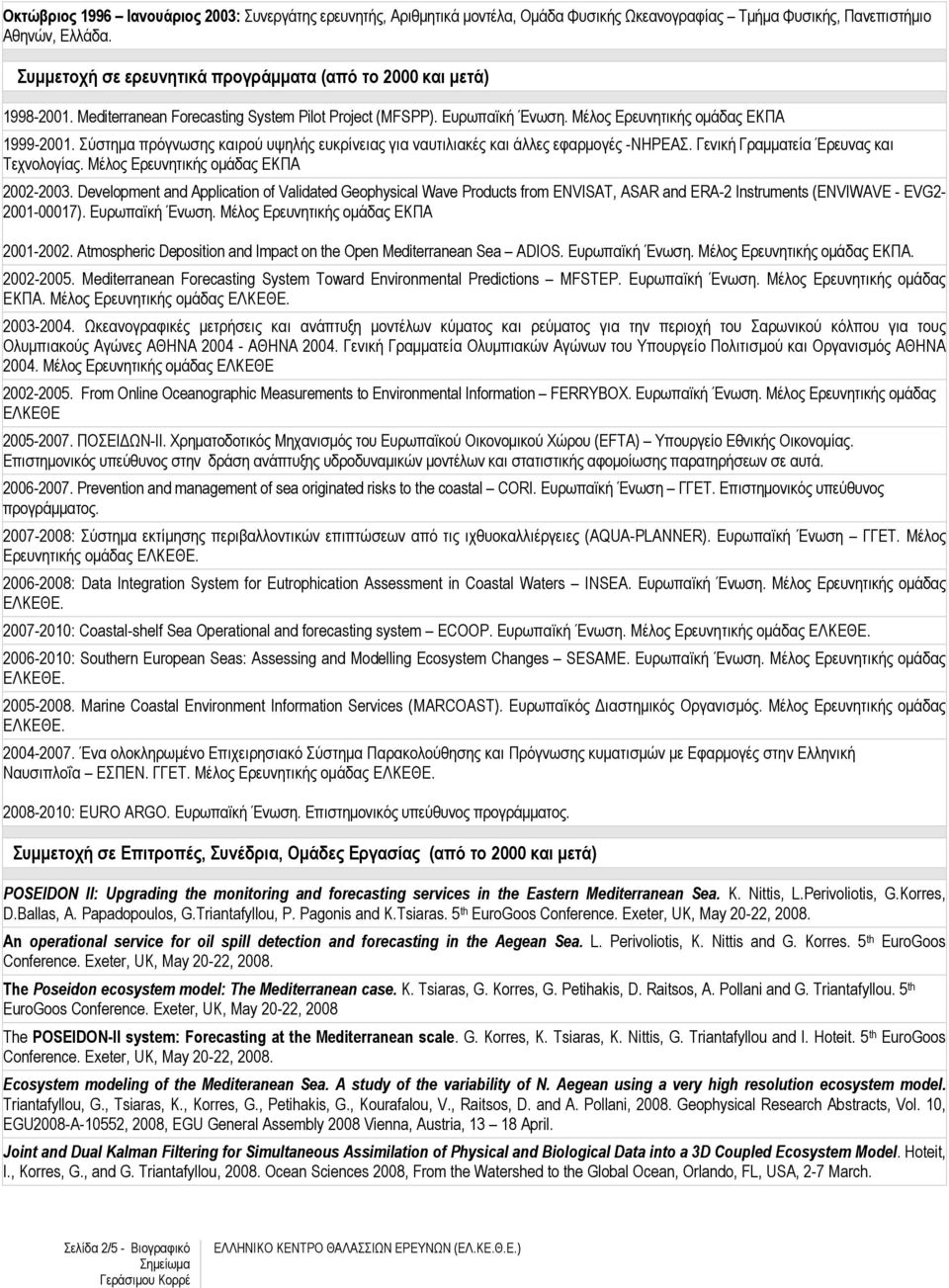 Οκτώβριος 1996 – Ιανουάριος 2003: Συνεργάτης ερευνητής, Αριθμητικά μοντέλα, Ομάδα Φυσικής Ωκεανογραφίας – Τμήμα Φυσικής, Πανεπιστήμιο Αθηνών, Ελλάδα.

Συμμετοχή σε ερευνητικά προγράμματα (από το 2000 και μετά)

1998-2001. Mediterranean Forecasting System Pilot Project (MFSPP). Ευρωπαϊκή Ένωση. Μέλος Ερευνητικής ομάδας ΕΚΠΑ

1999-2001. Σύστημα πρόγνωσης καιρού υψηλής ευκρίνειας για ναυτιλιακές και άλλες εφαρμογές -ΝΗΡΕΑΣ. Γενική Γραμματεία Έρευνας και Τεχνολογίας. Μέλος Ερευνητικής ομάδας ΕΚΠΑ

2002-2003. Development and Application of Validated Geophysical Wave Products from ENVISAT, ASAR and ERA-2 Instruments (ENVIWAVE - EVG2-2001-00017). Ευρωπαϊκή Ένωση. Μέλος Ερευνητικής ομάδας ΕΚΠΑ

2001-2002. Atmospheric Deposition and Impact on the Open Mediterranean Sea – ADIOS. Ευρωπαϊκή Ένωση. Μέλος Ερευνητικής ομάδας ΕΚΠΑ.

2002-2005. Mediterranean Forecasting System Toward Environmental Predictions – MFSTEP. Ευρωπαϊκή Ένωση. Μέλος Ερευνητικής ομάδας ΕΚΠΑ. Μέλος Ερευνητικής ομάδας ΕΛΚΕΘΕ.

2003-2004. Ωκεανογραφικές μετρήσεις και ανάπτυξη μοντέλων κύματος και ρεύματος για την περιοχή του Σαρωνικού κόλπου για τους Ολυμπιακούς Αγώνες ΑΘΗΝΑ 2004 - ΑΘΗΝΑ 2004. Γενική Γραμματεία Ολυμπιακών Αγώνων του Υπουργείο Πολιτισμού και Οργανισμός ΑΘΗΝΑ 2004. Μέλος Ερευνητικής ομάδας ΕΛΚΕΘΕ

2002-2005. From Online Oceanographic Measurements to Environmental Information – FERRYBOX. Ευρωπαϊκή Ένωση. Μέλος Ερευνητικής ομάδας ΕΛΚΕΘΕ

2005-2007. ΠΟΣΕΙΔΩΝ-ΙΙ. Χρηματοδοτικός Μηχανισμός του Ευρωπαϊκού Οικονομικού Χώρου (EFTA) – Υπουργείο Εθνικής Οικονομίας. Επιστημονικός υπεύθυνος στην δράση ανάπτυξης υδροδυναμικών μοντέλων και στατιστικής αφομοίωσης παρατηρήσεων σε αυτά.

2006-2007. Prevention and management of sea originated risks to the coastal – CORI. Ευρωπαϊκή Ένωση – ΓΓΕΤ. Επιστημονικός υπεύθυνος προγράμματος.

2007-2008: Σύστημα εκτίμησης περιβαλλοντικών επιπτώσεων από τις ιχθυοκαλλιέργειες (AQUA-PLANNER). Ευρωπαϊκή Ένωση – ΓΓΕΤ. Μέλος Ερευνητικής ομάδας ΕΛΚΕΘΕ.

2006-2008: Data Integration System for Eutrophication Assessment in Coastal Waters – INSEA. Ευρωπαϊκή Ένωση. Μέλος Ερευνητικής ομάδας ΕΛΚΕΘΕ.

2007-2010: Coastal-shelf Sea Operational and forecasting system – ECOOP. Ευρωπαϊκή Ένωση. Μέλος Ερευνητικής ομάδας ΕΛΚΕΘΕ.

2006-2010: Southern European Seas: Assessing and Modelling Ecosystem Changes – SESAME. Ευρωπαϊκή Ένωση. Μέλος Ερευνητικής ομάδας ΕΛΚΕΘΕ.

2005-2008. Marine Coastal Environment Information Services (MARCOAST). Ευρωπαϊκός Διαστημικός Οργανισμός. Μέλος Ερευνητικής ομάδας ΕΛΚΕΘΕ.

2004-2007. Ένα ολοκληρωμένο Επιχειρησιακό Σύστημα Παρακολούθησης και Πρόγνωσης κυματισμών με Εφαρμογές στην Ελληνική Ναυσιπλοΐα – ΕΣΠΕΝ. ΓΓΕΤ. Μέλος Ερευνητικής ομάδας ΕΛΚΕΘΕ.

2008-2010: EURO ARGO. Ευρωπαϊκή Ένωση. Επιστημονικός υπεύθυνος προγράμματος.

Συμμετοχή σε Επιτροπές, Συνέδρια, Ομάδες Εργασίας (από το 2000 και μετά)

POSEIDON II: Upgrading the monitoring and forecasting services in the Eastern Mediterranean Sea. K. Nittis, L.Perivoliotis, G.Korres, D.Ballas, A. Papadopoulos, G.Triantafyllou, P. Pagonis and K.Tsiaras. 5$^{th}$ EuroGoos Conference. Exeter, UK, May 20-22, 2008.

An operational service for oil spill detection and forecasting in the Aegean Sea. L. Perivoliotis, K. Nittis and G. Korres. 5$^{th}$ EuroGoos Conference. Exeter, UK, May 20-22, 2008.

The Poseidon ecosystem model: The Mediterranean case. K. Tsiaras, G. Korres, G. Petihakis, D. Raitsos, A. Pollani and G. Triantafyllou. 5$^{th}$ EuroGoos Conference. Exeter, UK, May 20-22, 2008

The POSEIDON-II system: Forecasting at the Mediterranean scale. G. Korres, K. Tsiaras, K. Nittis, G. Triantafyllou and I. Hoteit. 5$^{th}$ EuroGoos Conference. Exeter, UK, May 20-22, 2008.

Ecosystem modeling of the Mediteranean Sea. A study of the variability of N. Aegean using a very high resolution ecosystem model. Triantafyllou, G., Tsiaras, K., Korres, G., Petihakis, G., Kourafalou, V., Raitsos, D. and A. Pollani, 2008. Geophysical Research Abstracts, Vol. 10, EGU2008-A-10552, 2008, EGU General Assembly 2008 Vienna, Austria, 13 – 18 April.

Joint and Dual Kalman Filtering for Simultaneous Assimilation of Physical and Biological Data into a 3D Coupled Ecosystem Model. Hoteit, I., Korres, G., and G. Triantafyllou, 2008. Ocean Sciences 2008, From the Watershed to the Global Ocean, Orlando, FL, USA, 2-7 March.

Σελίδα 2/5 - Βιογραφικό Σημείωμα Γεράσιμου Κορρέ

ΕΛΛΗΝΙΚΟ ΚΕΝΤΡΟ ΘΑΛΑΣΣΙΩΝ ΕΡΕΥΝΩΝ (ΕΛ.ΚΕ.Θ.Ε.)